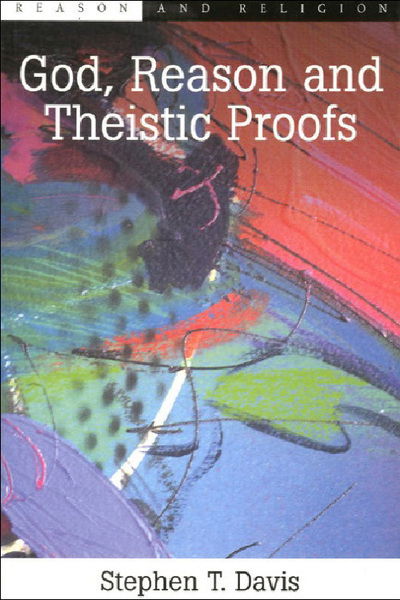 REASON AND RELIGION

God, Reason and Theistic Proofs

Stephen T. Davis